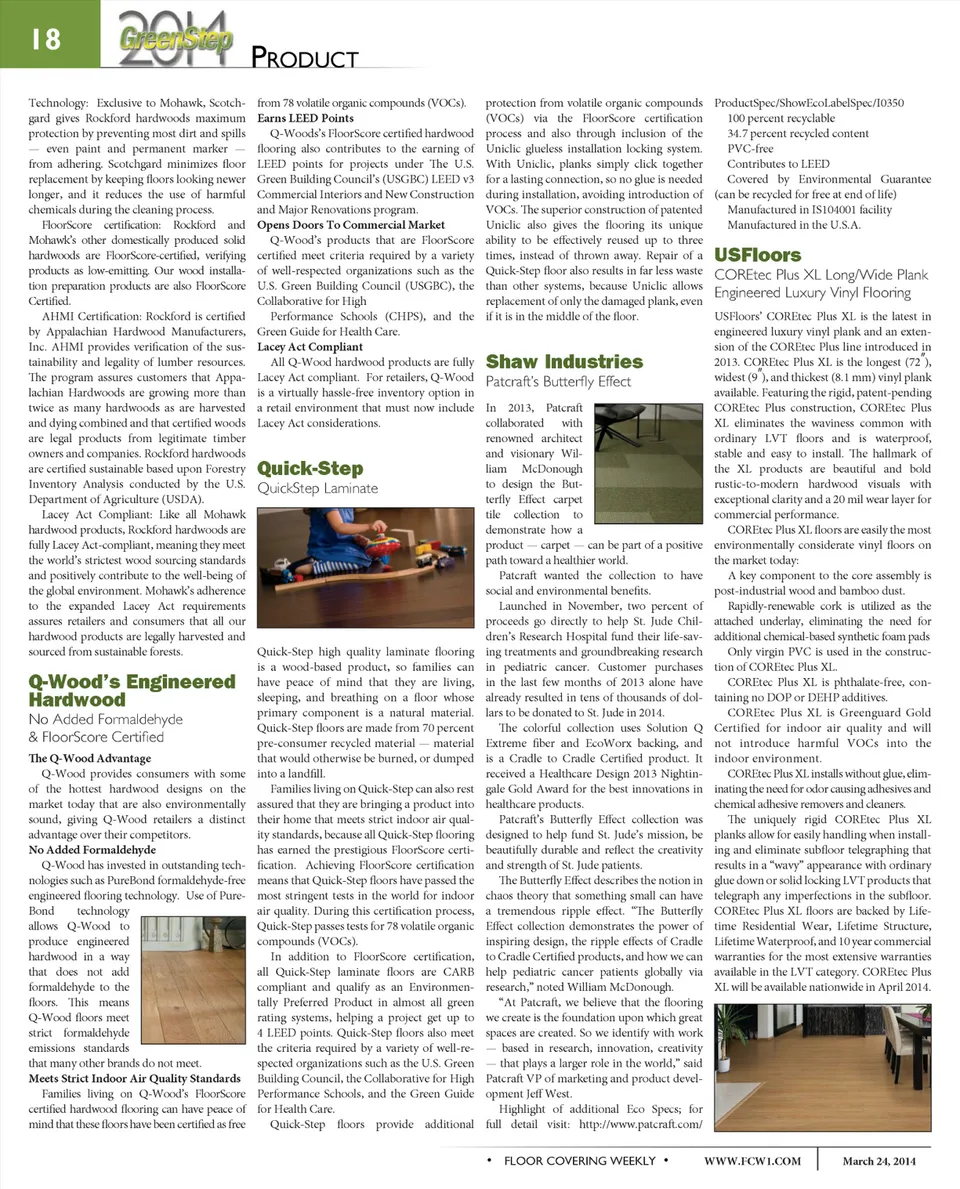 18

2014 GreenStep

PRODUCT

Technology: Exclusive to Mohawk, Scotchgard gives Rockford hardwoods maximum protection by preventing most dirt and spills — even paint and permanent marker — from adhering. Scotchgard minimizes floor replacement by keeping floors looking newer longer, and it reduces the use of harmful chemicals during the cleaning process.

FloorScore certification: Rockford and Mohawk's other domestically produced solid hardwoods are FloorScore-certified, verifying products as low-emitting. Our wood installation preparation products are also FloorScore Certified.

AHMI Certification: Rockford is certified by Appalachian Hardwood Manufacturers, Inc. AHMI provides verification of the sustainability and legality of lumber resources. The program assures customers that Appalachian Hardwoods are growing more than twice as many hardwoods as are harvested and dying combined and that certified woods are legal products from legitimate timber owners and companies. Rockford hardwoods are certified sustainable based upon Forestry Inventory Analysis conducted by the U.S. Department of Agriculture (USDA).

Lacey Act Compliant: Like all Mohawk hardwood products, Rockford hardwoods are fully Lacey Act-compliant, meaning they meet the world's strictest wood sourcing standards and positively contribute to the well-being of the global environment. Mohawk's adherence to the expanded Lacey Act requirements assures retailers and consumers that all our hardwood products are legally harvested and sourced from sustainable forests.

Q-Wood's Engineered Hardwood

No Added Formaldehyde & FloorScore Certified

The Q-Wood Advantage

Q-Wood provides consumers with some of the hottest hardwood designs on the market today that are also environmentally sound, giving Q-Wood retailers a distinct advantage over their competitors.

No Added Formaldehyde

Q-Wood has invested in outstanding technologies such as PureBond formaldehyde-free engineered flooring technology. Use of PureBond technology allows Q-Wood to produce engineered hardwood in a way that does not add formaldehyde to the floors. This means Q-Wood floors meet strict formaldehyde emissions standards that many other brands do not meet.

Meets Strict Indoor Air Quality Standards

Families living on Q-Wood's FloorScore certified hardwood flooring can have peace of mind that these floors have been certified as free from 78 volatile organic compounds (VOCs).

Earns LEED Points

Q-Woods's FloorScore certified hardwood flooring also contributes to the earning of LEED points for projects under The U.S. Green Building Council's (USGBC) LEED v3 Commercial Interiors and New Construction and Major Renovations program.

Opens Doors To Commercial Market

Q-Wood's products that are FloorScore certified meet criteria required by a variety of well-respected organizations such as the U.S. Green Building Council (USGBC), the Collaborative for High Performance Schools (CHPS), and the Green Guide for Health Care.

Lacey Act Compliant

All Q-Wood hardwood products are fully Lacey Act compliant. For retailers, Q-Wood is a virtually hassle-free inventory option in a retail environment that must now include Lacey Act considerations.

Quick-Step

QuickStep Laminate

Quick-Step high quality laminate flooring is a wood-based product, so families can have peace of mind that they are living, sleeping, and breathing on a floor whose primary component is a natural material. Quick-Step floors are made from 70 percent pre-consumer recycled material — material that would otherwise be burned, or dumped into a landfill.

Families living on Quick-Step can also rest assured that they are bringing a product into their home that meets strict indoor air quality standards, because all Quick-Step flooring has earned the prestigious FloorScore certification. Achieving FloorScore certification means that Quick-Step floors have passed the most stringent tests in the world for indoor air quality. During this certification process, Quick-Step passes tests for 78 volatile organic compounds (VOCs).

In addition to FloorScore certification, all Quick-Step laminate floors are CARB compliant and qualify as an Environmentally Preferred Product in almost all green rating systems, helping a project get up to 4 LEED points. Quick-Step floors also meet the criteria required by a variety of well-respected organizations such as the U.S. Green Building Council, the Collaborative for High Performance Schools, and the Green Guide for Health Care.

Quick-Step floors provide additional protection from volatile organic compounds (VOCs) via the FloorScore certification process and also through inclusion of the Uniclic glueless installation locking system. With Uniclic, planks simply click together for a lasting connection, so no glue is needed during installation, avoiding introduction of VOCs. The superior construction of patented Uniclic also gives the flooring its unique ability to be effectively reused up to three times, instead of thrown away. Repair of a Quick-Step floor also results in far less waste than other systems, because Uniclic allows replacement of only the damaged plank, even if it is in the middle of the floor.

Shaw Industries

Patcraft's Butterfly Effect

In 2013, Patcraft collaborated with renowned architect and visionary William McDonough to design the Butterfly Effect carpet tile collection to demonstrate how a product — carpet — can be part of a positive path toward a healthier world.

Patcraft wanted the collection to have social and environmental benefits.

Launched in November, two percent of proceeds go directly to help St. Jude Children's Research Hospital fund their life-saving treatments and groundbreaking research in pediatric cancer. Customer purchases in the last few months of 2013 alone have already resulted in tens of thousands of dollars to be donated to St. Jude in 2014.

The colorful collection uses Solution Q Extreme fiber and EcoWorx backing, and is a Cradle to Cradle Certified product. It received a Healthcare Design 2013 Nightingale Gold Award for the best innovations in healthcare products.

Patcraft's Butterfly Effect collection was designed to help fund St. Jude's mission, be beautifully durable and reflect the creativity and strength of St. Jude patients.

The Butterfly Effect describes the notion in chaos theory that something small can have a tremendous ripple effect. "The Butterfly Effect collection demonstrates the power of inspiring design, the ripple effects of Cradle to Cradle Certified products, and how we can help pediatric cancer patients globally via research," noted William McDonough.

"At Patcraft, we believe that the flooring we create is the foundation upon which great spaces are created. So we identify with work — based in research, innovation, creativity — that plays a larger role in the world," said Patcraft VP of marketing and product development Jeff West.

Highlight of additional Eco Specs; for full detail visit: http://www.patcraft.com/ProductSpec/ShowEcoLabelSpec/I0350

100 percent recyclable

34.7 percent recycled content

PVC-free

Contributes to LEED

Covered by Environmental Guarantee (can be recycled for free at end of life)

Manufactured in IS104001 facility

Manufactured in the U.S.A.

USFloors

COREtec Plus XL Long/Wide Plank Engineered Luxury Vinyl Flooring

USFloors' COREtec Plus XL is the latest in engineered luxury vinyl plank and an extension of the COREtec Plus line introduced in 2013. COREtec Plus XL is the longest (72"), widest (9"), and thickest (8.1 mm) vinyl plank available. Featuring the rigid, patent-pending COREtec Plus construction, COREtec Plus XL eliminates the waviness common with ordinary LVT floors and is waterproof, stable and easy to install. The hallmark of the XL products are beautiful and bold rustic-to-modern hardwood visuals with exceptional clarity and a 20 mil wear layer for commercial performance.

COREtec Plus XL floors are easily the most environmentally considerate vinyl floors on the market today:

A key component to the core assembly is post-industrial wood and bamboo dust.

Rapidly-renewable cork is utilized as the attached underlay, eliminating the need for additional chemical-based synthetic foam pads

Only virgin PVC is used in the construction of COREtec Plus XL.

COREtec Plus XL is phthalate-free, containing no DOP or DEHP additives.

COREtec Plus XL is Greenguard Gold Certified for indoor air quality and will not introduce harmful VOCs into the indoor environment.

COREtec Plus XL installs without glue, eliminating the need for odor causing adhesives and chemical adhesive removers and cleaners.

The uniquely rigid COREtec Plus XL planks allow for easily handling when installing and eliminate subfloor telegraphing that results in a "wavy" appearance with ordinary glue down or solid locking LVT products that telegraph any imperfections in the subfloor. COREtec Plus XL floors are backed by Lifetime Residential Wear, Lifetime Structure, Lifetime Waterproof, and 10 year commercial warranties for the most extensive warranties available in the LVT category. COREtec Plus XL will be available nationwide in April 2014.

• FLOOR COVERING WEEKLY • WWW.FCW1.COM March 24, 2014